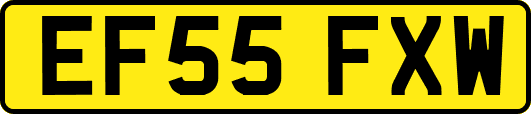 EF55 FXW